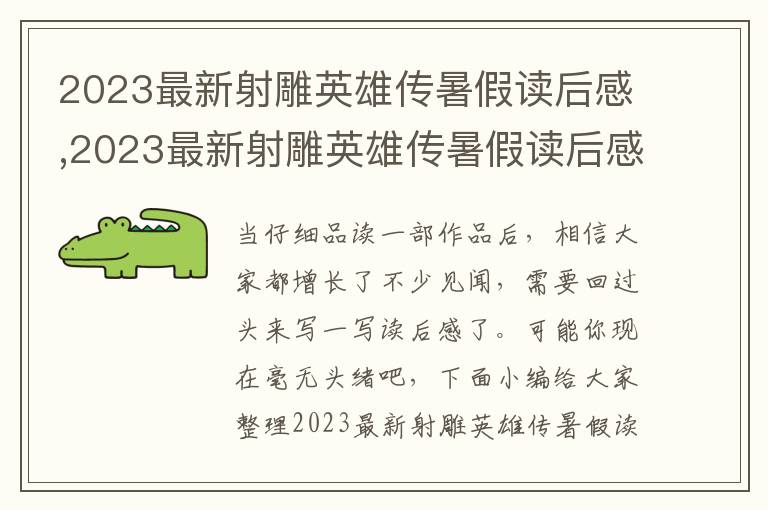 2023最新射雕英雄传暑假读后感,2023最新射雕英雄传暑假读后感

当仔细品读一部作品后，相信大家都增长了不少见闻，需要回过头来写一写读后感了。可能你现在毫无头绪吧，下面小编给大家整理2023最新射雕英雄传暑假读